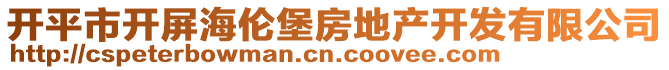 开平市开屏海伦堡房地产开发有限公司
http://cspeterbowman.cn.coovee.com